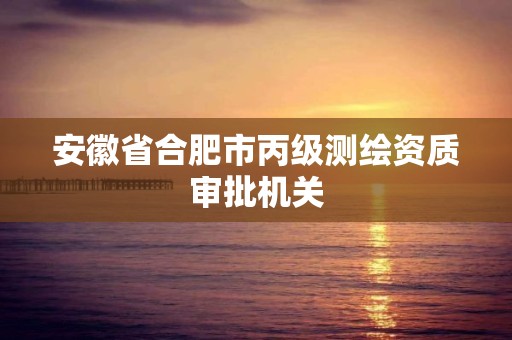 安徽省合肥市丙级测绘资质审批机关